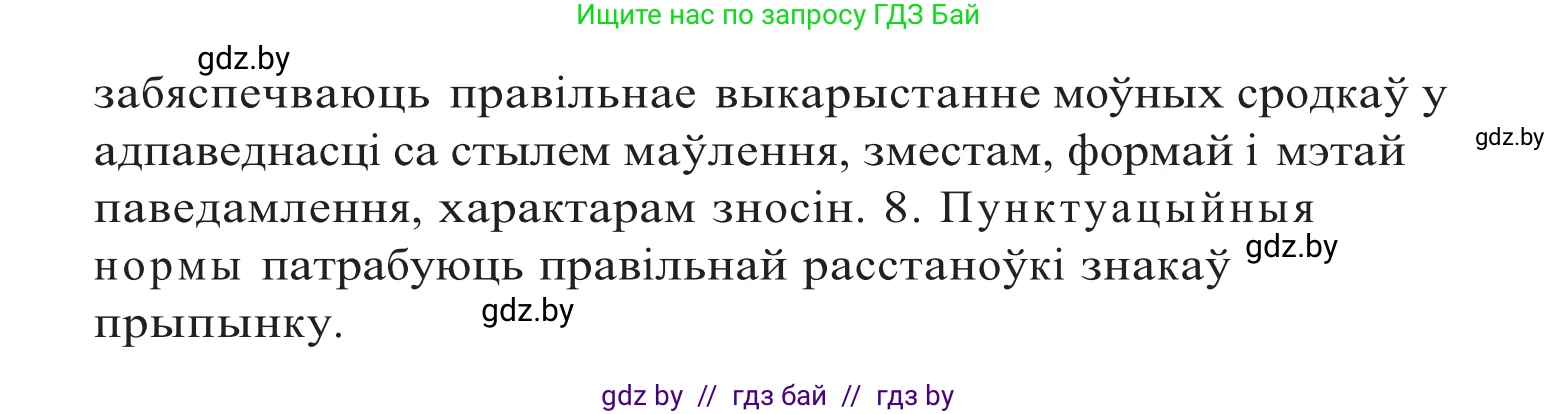 Ищите нас по запросу ГДЗ Бай

gdz.by

забяспечваюць правільнае выкарыстанне моўных сродкаў у адпаведнасці са стылем маўлення, зместам, формай і мэтай паведамлення, характарам зносін. 8. Пунктуацыйныя нормы патрабуюць правільнай расстаноўкі знакаў прыпынку.

gdz.by

gdz.by

gdz.by

gdz by // гдз бай // гдз by